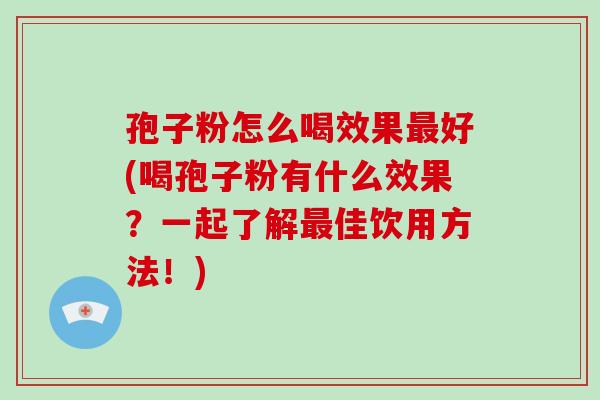 孢子粉怎么喝效果最好(喝孢子粉有什么效果？一起了解最佳饮用方法！)